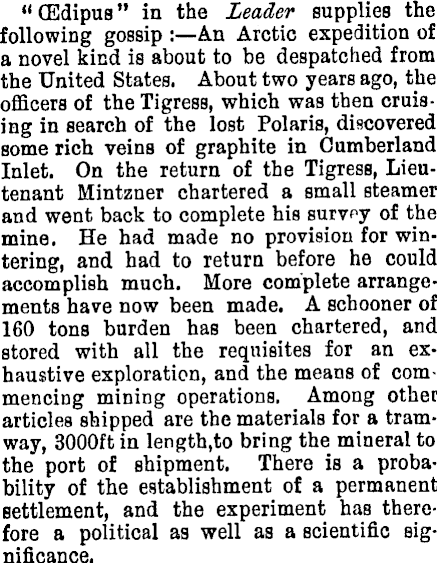 "Œdipus" in the Leader supplies the following gossip :—An Arctic expedition of a novel kind is about to be despatched from the United States. About two years ago, the officers of the Tigress, which was then cruising in search of the lost Polaris, discovered some rich veins of graphite in Cumberland Inlet. On the return of the Tigress, Lieutenant Mintzner chartered a small steamer and went back to complete his survey of the mine. He had made no provision for wintering, and had to return before he could accomplish much. More complete arrangements have now been made. A schooner of 160 tons burden has been chartered, and stored with all the requisites for an exhaustive exploration, and the means of commencing mining operations. Among other articles shipped are the materials for a tramway, 3000ft in length,to bring the mineral to the port of shipment. There is a probability of the establishment of a permanent settlement, and the experiment has therefore a political as well as a scientific significance.